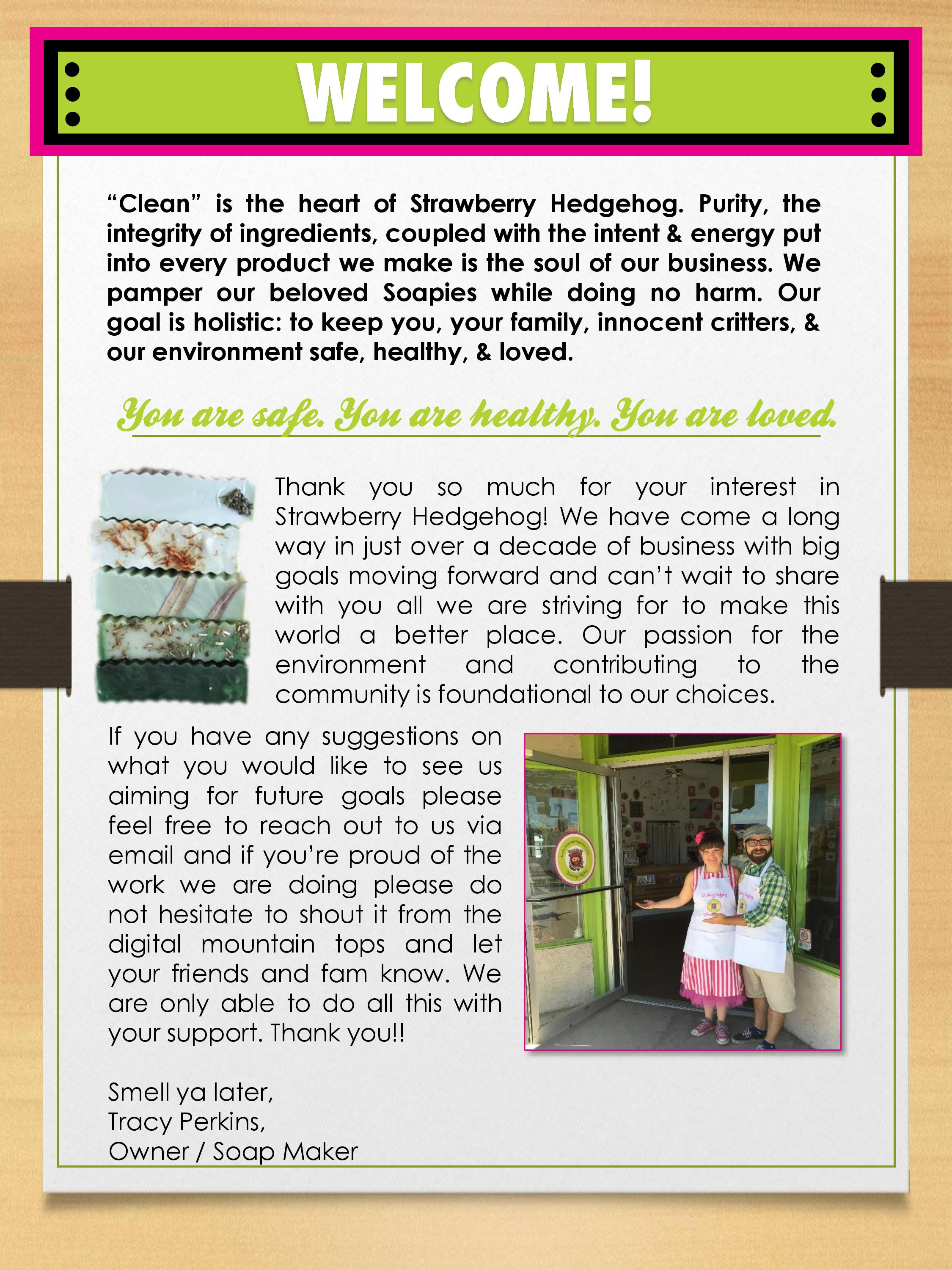 WELCOME!

“Clean” is the heart of Strawberry Hedgehog. Purity, the integrity of ingredients, coupled with the intent & energy put into every product we make is the soul of our business. We pamper our beloved Soapies while doing no harm. Our goal is holistic: to keep you, your family, innocent critters, & our environment safe, healthy, & loved.

You are safe. You are healthy. You are loved.

Thank you so much for your interest in Strawberry Hedgehog! We have come a long way in just over a decade of business with big goals moving forward and can’t wait to share with you all we are striving for to make this world a better place. Our passion for the environment and contributing to the community is foundational to our choices.

If you have any suggestions on what you would like to see us aiming for future goals please feel free to reach out to us via email and if you’re proud of the work we are doing please do not hesitate to shout it from the digital mountain tops and let your friends and fam know. We are only able to do all this with your support. Thank you!!

Smell ya later,
Tracy Perkins,
Owner / Soap Maker